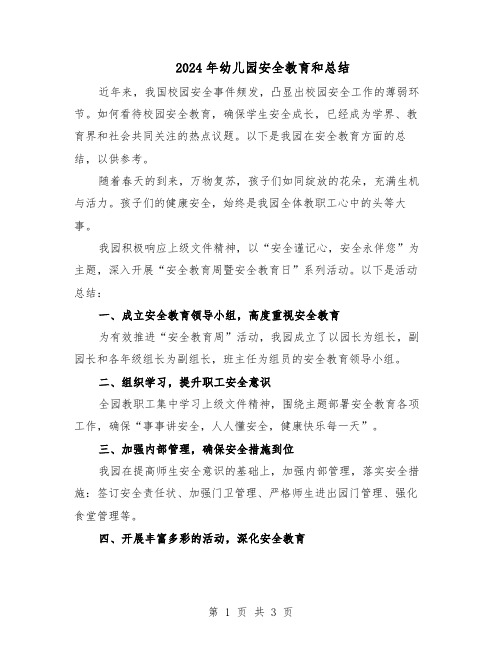 2024年幼儿园安全教育和总结

近年来，我国校园安全事件频发，凸显出校园安全工作的薄弱环节。如何看待校园安全教育，确保学生安全成长，已经成为学界、教育界和社会共同关注的热点议题。以下是我园在安全教育方面的总结，以供参考。

随着春天的到来，万物复苏，孩子们如同绽放的花朵，充满生机与活力。孩子们的健康安全，始终是我园全体教职工心中的头等大事。

我园积极响应上级文件精神，以“安全谨记心，安全永伴您”为主题，深入开展“安全教育周暨安全教育日”系列活动。以下是活动总结：

一、成立安全教育领导小组，高度重视安全教育

为有效推进“安全教育周”活动，我园成立了以园长为组长，副园长和各年级组长为副组长，班主任为组员的安全教育领导小组。

二、组织学习，提升职工安全意识

全园教职工集中学习上级文件精神，围绕主题部署安全教育各项工作，确保“事事讲安全，人人懂安全，健康快乐每一天”。

三、加强内部管理，确保安全措施到位

我园在提高师生安全意识的基础上，加强内部管理，落实安全措施：签订安全责任状、加强门卫管理、严格师生进出园门管理、强化食堂管理等。

四、开展丰富多彩的活动，深化安全教育

第 1 页 共 3 页